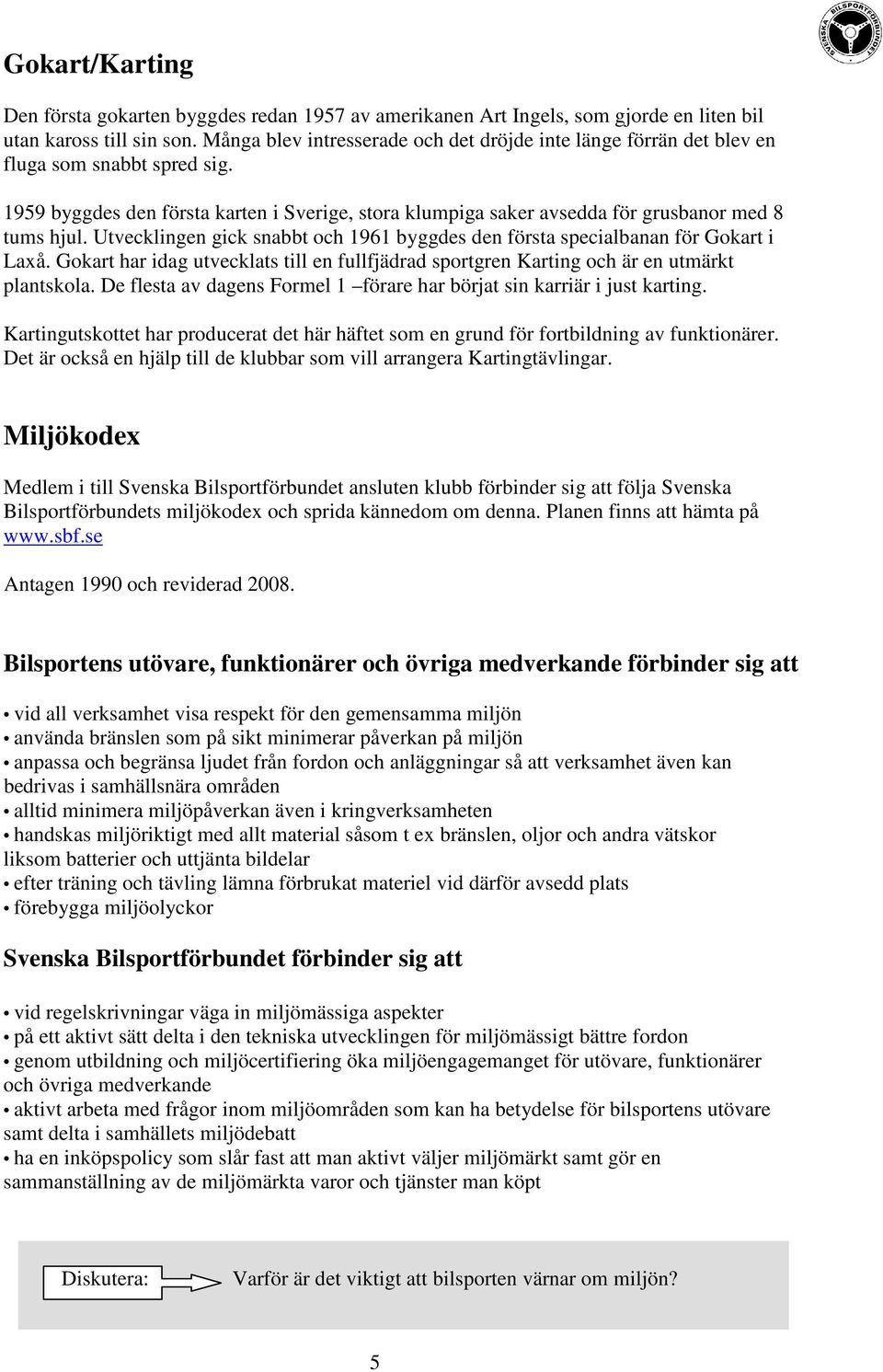 SVENSKA BILSPORTFÖRBUNDET

Gokart/Karting

Den första gokarten byggdes redan 1957 av amerikanen Art Ingels, som gjorde en liten bil utan kaross till sin son. Många blev intresserade och det dröjde inte länge förrän det blev en fluga som snabbt spred sig.

1959 byggdes den första karten i Sverige, stora klumpiga saker avsedda för grusbanor med 8 tums hjul. Utvecklingen gick snabbt och 1961 byggdes den första specialbanan för Gokart i Laxå. Gokart har idag utvecklats till en fullfjädrad sportgren Karting och är en utmärkt plantskola. De flesta av dagens Formel 1 –förare har börjat sin karriär i just karting.

Kartingutskottet har producerat det här häftet som en grund för fortbildning av funktionärer. Det är också en hjälp till de klubbar som vill arrangera Kartingtävlingar.

Miljökodex

Medlem i till Svenska Bilsportförbundet ansluten klubb förbinder sig att följa Svenska Bilsportförbundets miljökodex och sprida kännedom om denna. Planen finns att hämta på www.sbf.se

Antagen 1990 och reviderad 2008.

Bilsportens utövare, funktionärer och övriga medverkande förbinder sig att

• vid all verksamhet visa respekt för den gemensamma miljön
• använda bränslen som på sikt minimerar påverkan på miljön
• anpassa och begränsa ljudet från fordon och anläggningar så att verksamhet även kan bedrivas i samhällsnära områden
• alltid minimera miljöpåverkan även i kringverksamheten
• handskas miljöriktigt med allt material såsom t ex bränslen, oljor och andra vätskor liksom batterier och uttjänta bildelar
• efter träning och tävling lämna förbrukat materiel vid därför avsedd plats
• förebygga miljöolyckor

Svenska Bilsportförbundet förbinder sig att

• vid regelskrivningar väga in miljömässiga aspekter
• på ett aktivt sätt delta i den tekniska utvecklingen för miljömässigt bättre fordon
• genom utbildning och miljöcertifiering öka miljöengagemanget för utövare, funktionärer och övriga medverkande
• aktivt arbeta med frågor inom miljöområden som kan ha betydelse för bilsportens utövare samt delta i samhällets miljödebatt
• ha en inköpspolicy som slår fast att man aktivt väljer miljömärkt samt gör en sammanställning av de miljömärkta varor och tjänster man köpt

Diskutera: Varför är det viktigt att bilsporten värnar om miljön?

5